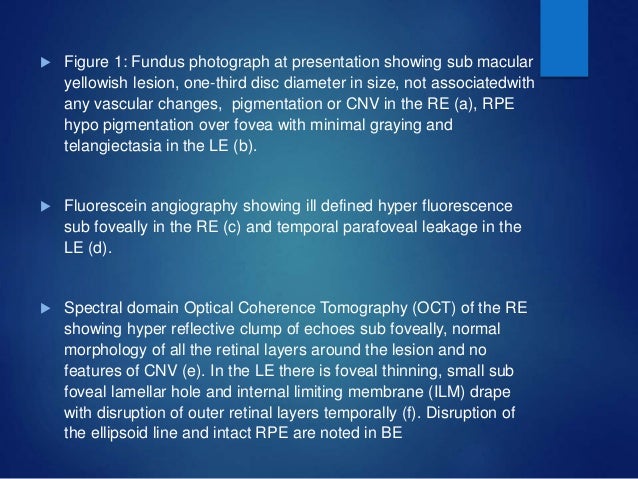 Figure 1: Fundus photograph at presentation showing sub macular yellowish lesion, one-third disc diameter in size, not associatedwith any vascular changes, pigmentation or CNV in the RE (a), RPE hypo pigmentation over fovea with minimal graying and telangiectasia in the LE (b).

Fluorescein angiography showing ill defined hyper fluorescence sub foveally in the RE (c) and temporal parafoveal leakage in the LE (d).

Spectral domain Optical Coherence Tomography (OCT) of the RE showing hyper reflective clump of echoes sub foveally, normal morphology of all the retinal layers around the lesion and no features of CNV (e). In the LE there is foveal thinning, small sub foveal lamellar hole and internal limiting membrane (ILM) drape with disruption of outer retinal layers temporally (f). Disruption of the ellipsoid line and intact RPE are noted in BE